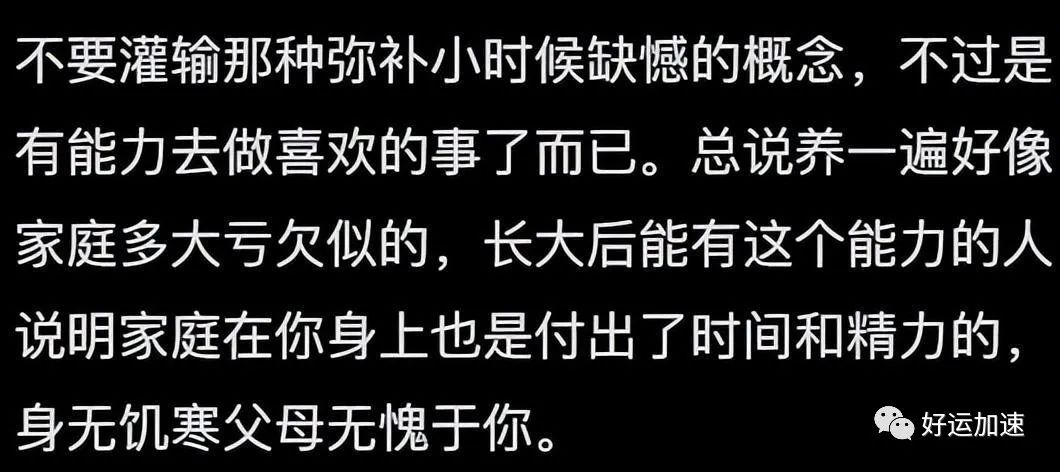 不要灌输那种弥补小时候缺憾的概念，不过是有能力去做喜欢的事了而已。总说养一遍好像家庭多大亏欠似的，长大后能有这个能力的人说明家庭在你身上也是付出了时间和精力的，身无饥寒父母无愧于你。

好运加速